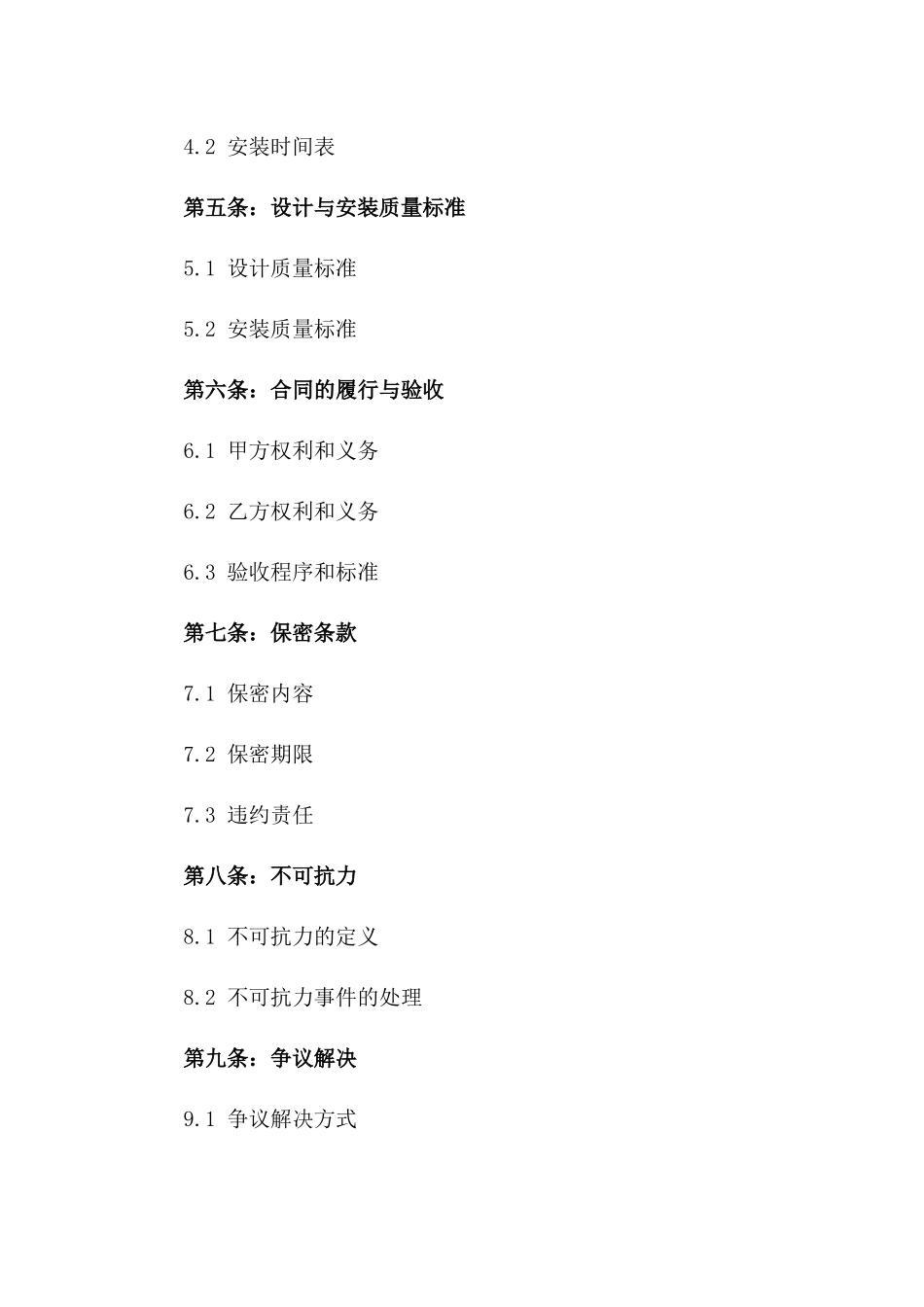 4.2 安装时间表

第五条：设计与安装质量标准

5.1 设计质量标准

5.2 安装质量标准

第六条：合同的履行与验收

6.1 甲方权利和义务

6.2 乙方权利和义务

6.3 验收程序和标准

第七条：保密条款

7.1 保密内容

7.2 保密期限

7.3 违约责任

第八条：不可抗力

8.1 不可抗力的定义

8.2 不可抗力事件的处理

第九条：争议解决

9.1 争议解决方式